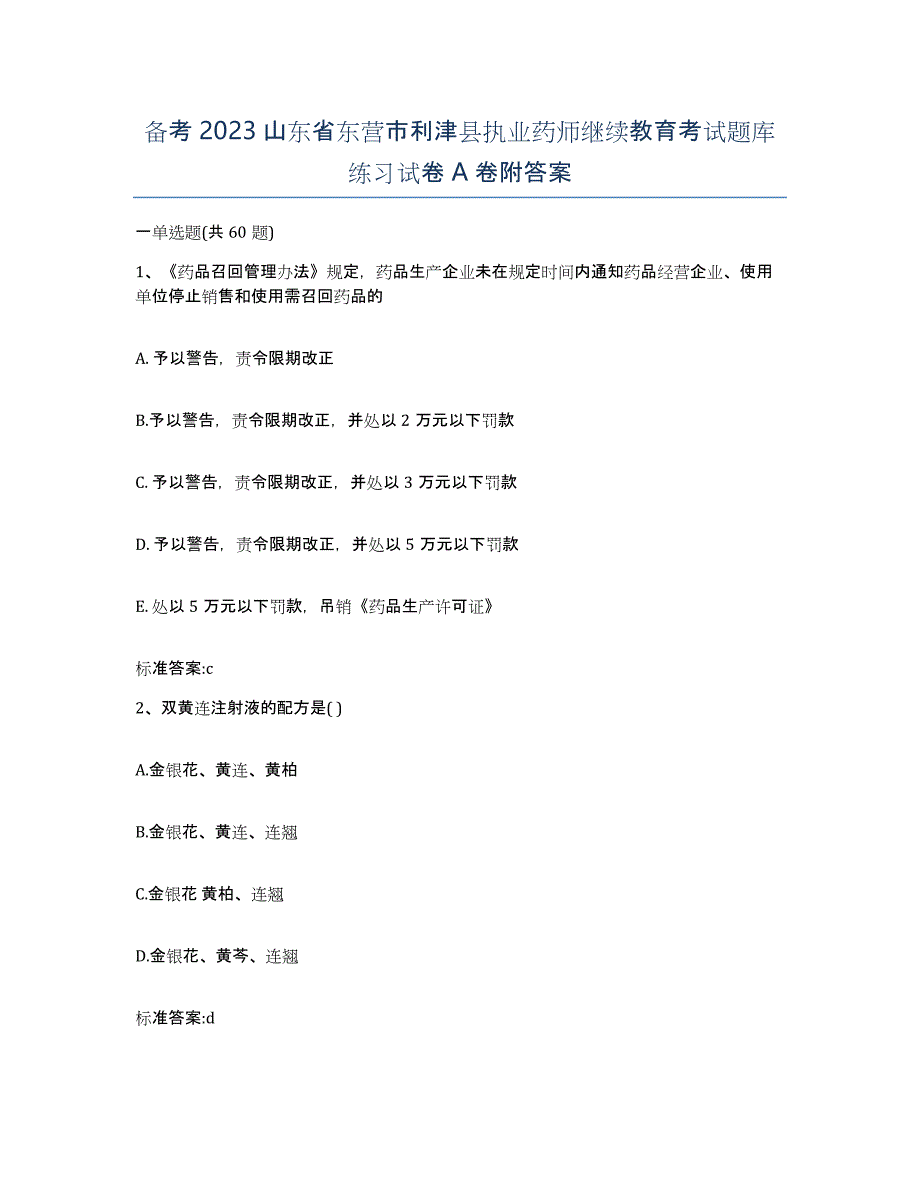 备考 2023 山东省东营市利津县执业药师继续教育考试题库练习试卷 A 卷附答案

一单选题(共 60 题)

1、《药品召回管理办法》规定，药品生产企业未在规定时间内通知药品经营企业、使用单位停止销售和使用需召回药品的

A. 予以警告，责令限期改正

B.予以警告，责令限期改正，并处以 2 万元以下罚款

C. 予以警告，责令限期改正，并处以 3 万元以下罚款

D. 予以警告，责令限期改正，并处以 5 万元以下罚款

E. 处以 5 万元以下罚款，吊销《药品生产许可证》

标准答案:c

2、双黄连注射液的配方是( )

A.金银花、黄连、黄柏

B.金银花、黄连、连翘

C.金银花 黄柏、连翘

D.金银花、黄芩、连翘

标准答案:d